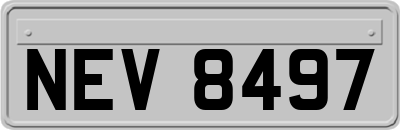 NEV 8497